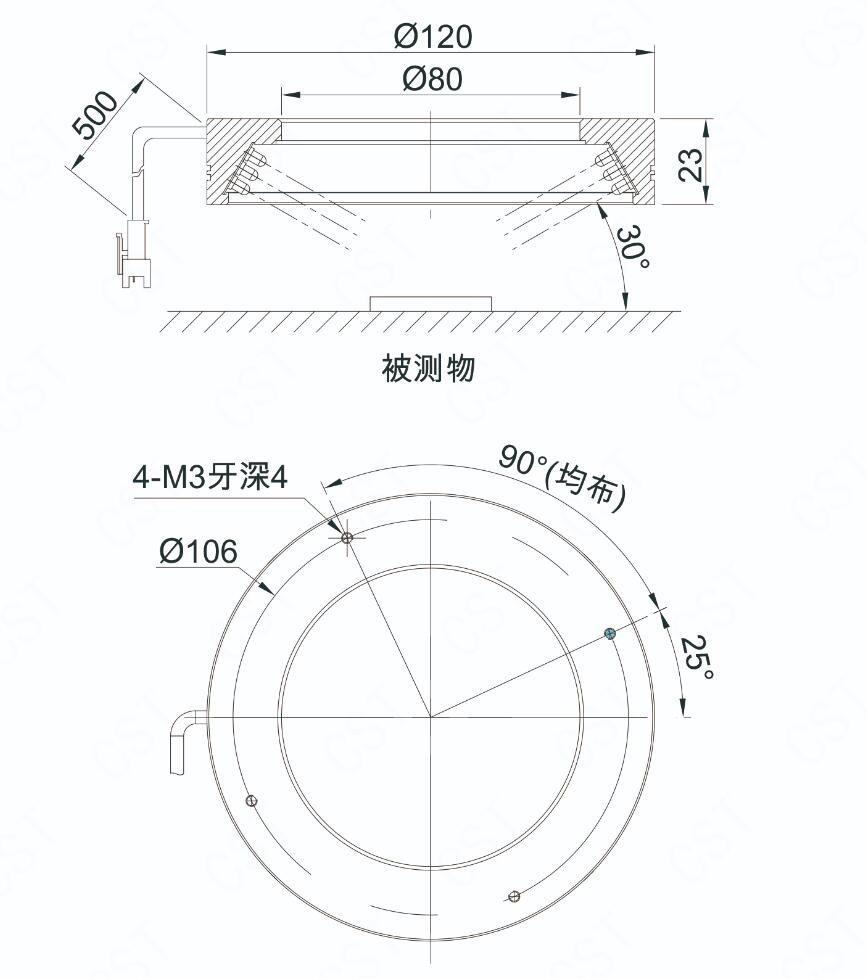 Ø120
Ø80
500
23
30°
被测物

4-M3牙深4
90°(均布)
Ø106
25°

CST